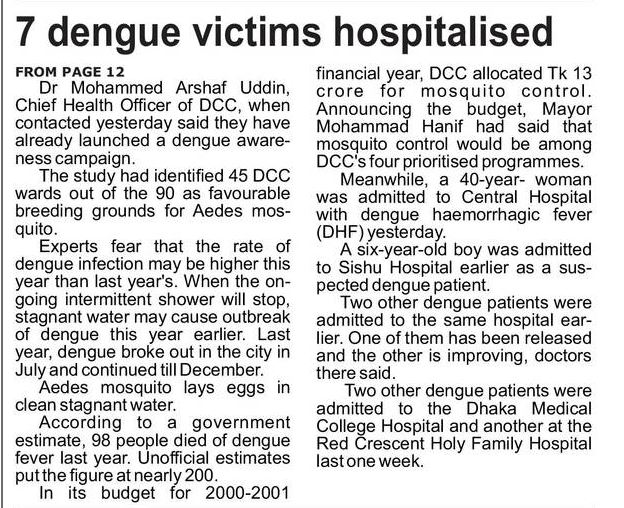 7 dengue victims hospitalised

FROM PAGE 12
Dr Mohammed Arshaf Uddin, Chief Health Officer of DCC, when contacted yesterday said they have already launched a dengue awareness campaign.

The study had identified 45 DCC wards out of the 90 as favourable breeding grounds for Aedes mosquito.

Experts fear that the rate of dengue infection may be higher this year than last year's. When the ongoing intermittent shower will stop, stagnant water may cause outbreak of dengue this year earlier. Last year, dengue broke out in the city in July and continued till December.

Aedes mosquito lays eggs in clean stagnant water.

According to a government estimate, 98 people died of dengue fever last year. Unofficial estimates put the figure at nearly 200.

In its budget for 2000-2001 financial year, DCC allocated Tk 13 crore for mosquito control. Announcing the budget, Mayor Mohammad Hanif had said that mosquito control would be among DCC's four prioritised programmes.

Meanwhile, a 40-year- woman was admitted to Central Hospital with dengue haemorrhagic fever (DHF) yesterday.

A six-year-old boy was admitted to Sishu Hospital earlier as a suspected dengue patient.

Two other dengue patients were admitted to the same hospital earlier. One of them has been released and the other is improving, doctors there said.

Two other dengue patients were admitted to the Dhaka Medical College Hospital and another at the Red Crescent Holy Family Hospital last one week.